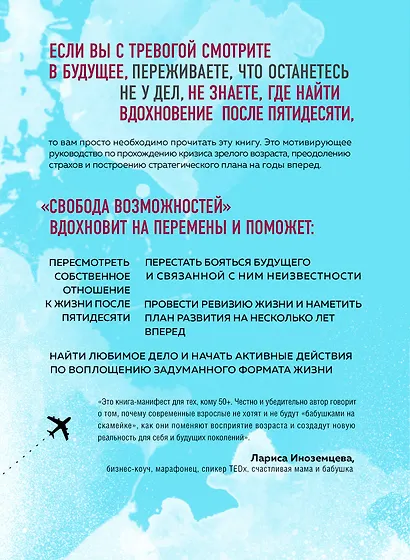 ЕСЛИ ВЫ С ТРЕВОГОЙ СМОТРИТЕ В БУДУЩЕЕ, ПЕРЕЖИВАЕТЕ, ЧТО ОСТАНЕТЕСЬ НЕ У ДЕЛ, НЕ ЗНАЕТЕ, ГДЕ НАЙТИ ВДОХНОВЕНИЕ ПОСЛЕ ПЯТИДЕСЯТИ,

то вам просто необходимо прочитать эту книгу. Это мотивирующее руководство по прохождению кризиса зрелого возраста, преодолению страхов и построению стратегического плана на годы вперед.

«СВОБОДА ВОЗМОЖНОСТЕЙ» ВДОХНОВИТ НА ПЕРЕМЕНЫ И ПОМОЖЕТ:

ПЕРЕСМОТРЕТЬ СОБСТВЕННОЕ ОТНОШЕНИЕ К ЖИЗНИ ПОСЛЕ ПЯТИДЕСЯТИ

ПЕРЕСТАТЬ БОЯТЬСЯ БУДУЩЕГО И СВЯЗАННОЙ С НИМ НЕИЗВЕСТНОСТИ

ПРОВЕСТИ РЕВИЗИЮ ЖИЗНИ И НАМЕТИТЬ ПЛАН РАЗВИТИЯ НА НЕСКОЛЬКО ЛЕТ ВПЕРЕД

НАЙТИ ЛЮБИМОЕ ДЕЛО И НАЧАТЬ АКТИВНЫЕ ДЕЙСТВИЯ ПО ВОПЛОЩЕНИЮ ЗАДУМАННОГО ФОРМАТА ЖИЗНИ

«Это книга-манифест для тех, кому 50+. Честно и убедительно автор говорит о том, почему современные взрослые не хотят и не будут «бабушками на скамейке», как они поменяют восприятие возраста и создадут новую реальность для себя и будущих поколений».

Лариса Иноземцева,
бизнес-коуч, марафонец, спикер TEDx, счастливая мама и бабушка